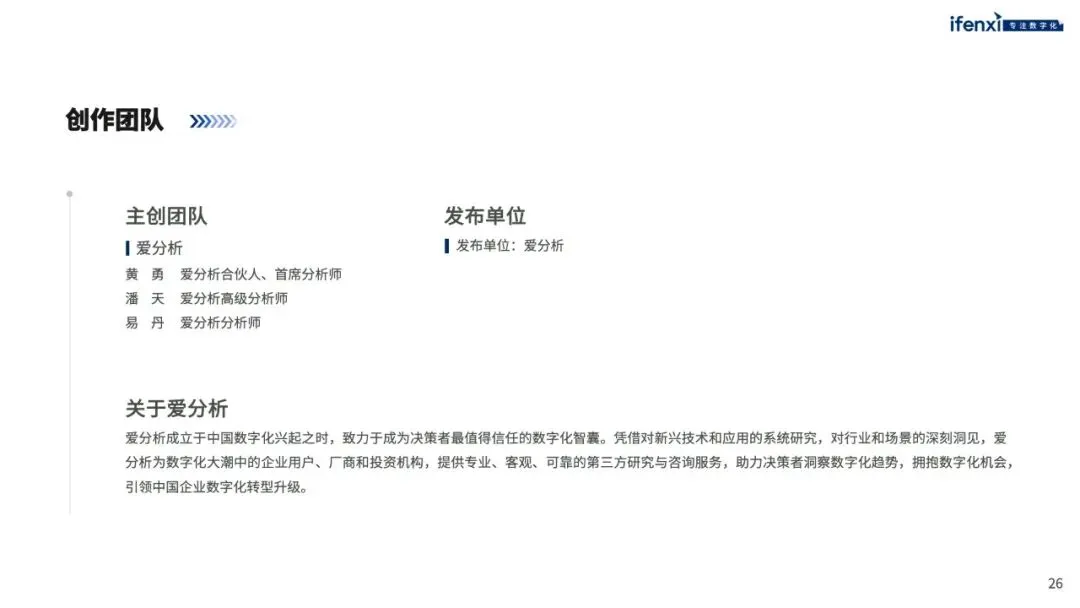 ifenxi 专注数字化

创作团队

主创团队

爱分析

黄 勇 爱分析合伙人、首席分析师
潘 天 爱分析高级分析师
易 丹 爱分析分析师

发布单位

发布单位：爱分析

关于爱分析

爱分析成立于中国数字化兴起之时，致力于成为决策者最值得信任的数字化智囊。凭借对新兴技术和应用的系统研究，对行业和场景的深刻洞见，爱分析为数字化大潮中的企业用户、厂商和投资机构，提供专业、客观、可靠的第三方研究与咨询服务，助力决策者洞察数字化趋势，拥抱数字化机会，引领中国企业数字化转型升级。

26